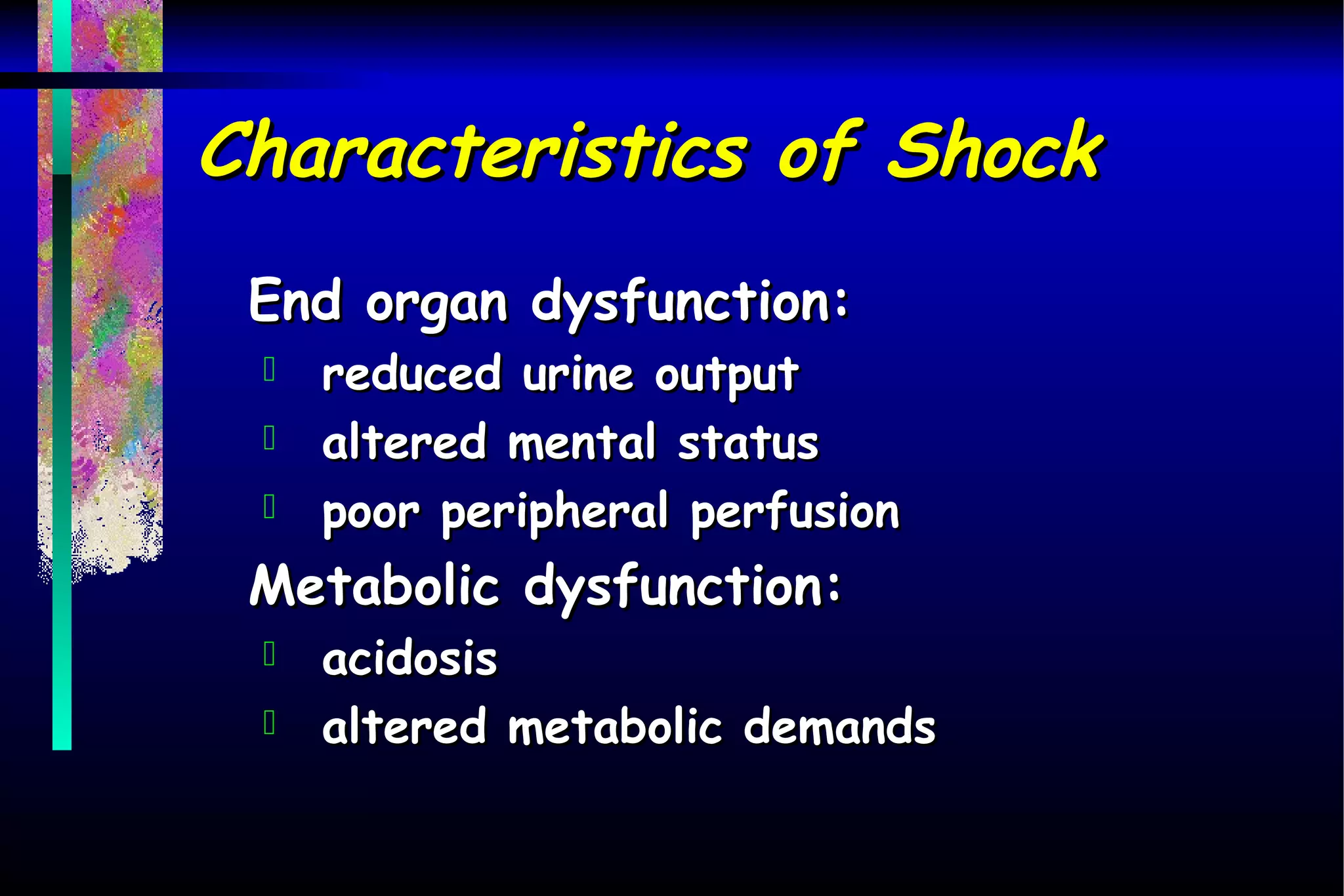 Characteristics of Shock

End organ dysfunction:

- reduced urine output
- altered mental status
- poor peripheral perfusion

Metabolic dysfunction:

- acidosis
- altered metabolic demands